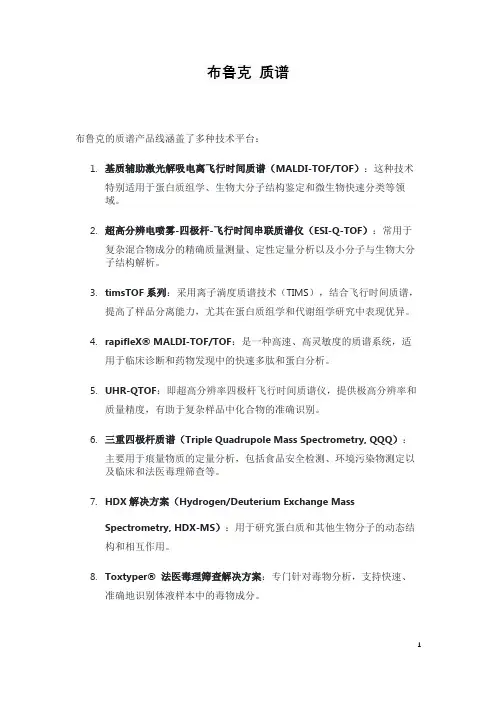 布鲁克 质谱

布鲁克的质谱产品线涵盖了多种技术平台：

1. 基质辅助激光解吸电离飞行时间质谱（MALDI-TOF/TOF）：这种技术特别适用于蛋白质组学、生物大分子结构鉴定和微生物快速分类等领域。

2. 超高分辨电喷雾-四极杆-飞行时间串联质谱仪（ESI-Q-TOF）：常用于复杂混合物成分的精确质量测量、定性定量分析以及小分子与生物大分子结构解析。

3. timsTOF 系列：采用离子淌度质谱技术（TIMS），结合飞行时间质谱，提高了样品分离能力，尤其在蛋白质组学和代谢组学研究中表现优异。

4. rapifleX® MALDI-TOF/TOF：是一种高速、高灵敏度的质谱系统，适用于临床诊断和药物发现中的快速多肽和蛋白分析。

5. UHR-QTOF：即超高分辨率四极杆飞行时间质谱仪，提供极高分辨率和质量精度，有助于复杂样品中化合物的准确识别。

6. 三重四极杆质谱（Triple Quadrupole Mass Spectrometry, QQQ）：主要用于痕量物质的定量分析，包括食品安全检测、环境污染物测定以及临床和法医毒理筛查等。

7. HDX 解决方案（Hydrogen/Deuterium Exchange Mass Spectrometry, HDX-MS）：用于研究蛋白质和其他生物分子的动态结构和相互作用。

8. Toxtyper® 法医毒理筛查解决方案：专门针对毒物分析，支持快速、准确地识别体液样本中的毒物成分。

1